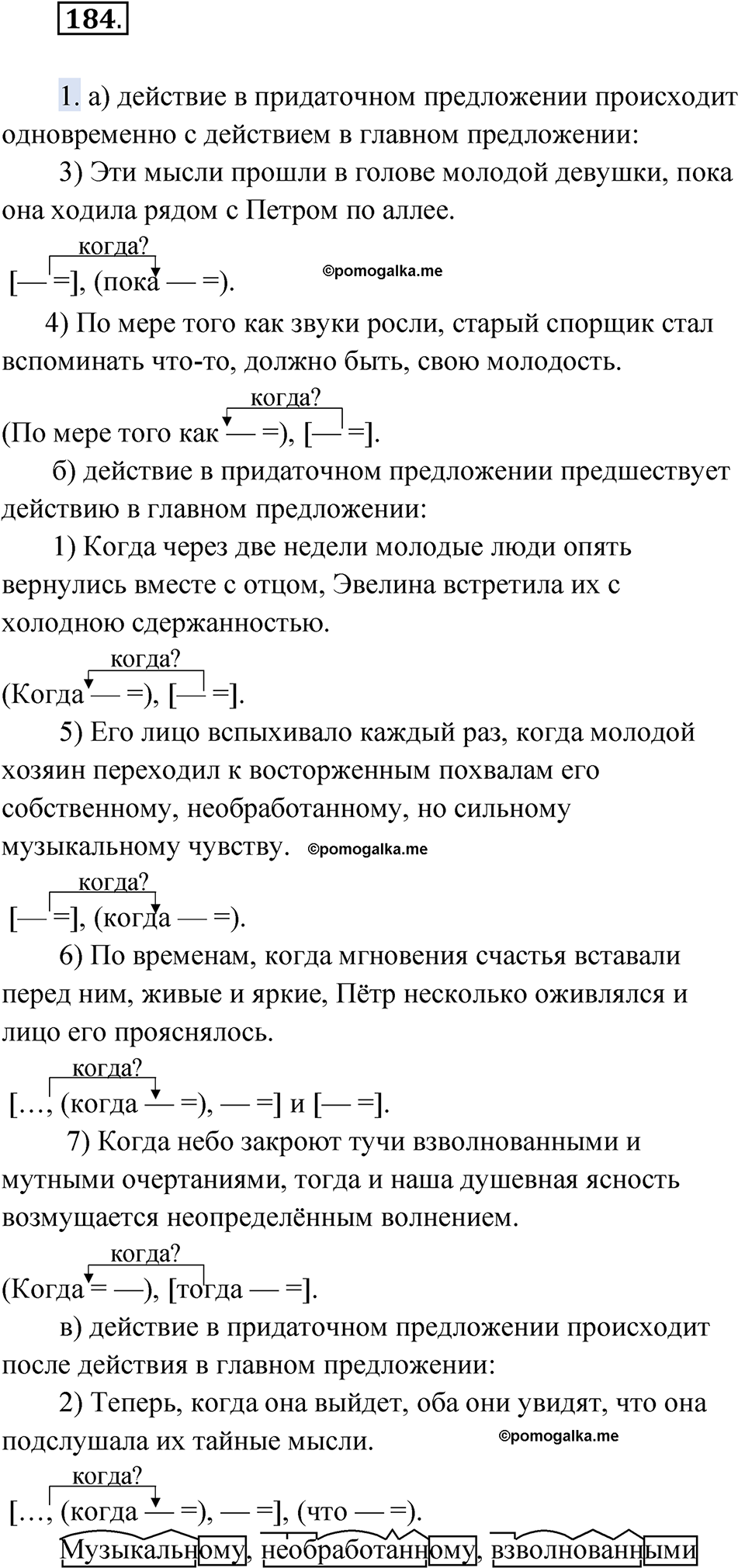 184.

1. а) действие в придаточном предложении происходит одновременно с действием в главном предложении:

3) Эти мысли прошли в голове молодой девушки, пока она ходила рядом с Петром по аллее.

когда?
[— =], (пока — =).

©pomogalka.me

4) По мере того как звуки росли, старый спорщик стал вспоминать что-то, должно быть, свою молодость.

когда?
(По мере того как — =), [— =].

б) действие в придаточном предложении предшествует действию в главном предложении:

1) Когда через две недели молодые люди опять вернулись вместе с отцом, Эвелина встретила их с холодною сдержанностью.

когда?
(Когда — =), [— =].

5) Его лицо вспыхивало каждый раз, когда молодой хозяин переходил к восторженным похвалам его собственному, необработанному, но сильному музыкальному чувству.

©pomogalka.me

когда?
[— =], (когда — =).

6) По временам, когда мгновения счастья вставали перед ним, живые и яркие, Пётр несколько оживлялся и лицо его прояснялось.

когда?
[…, (когда — =), — =] и [— =].

7) Когда небо закроют тучи взволнованными и мутными очертаниями, тогда и наша душевная ясность возмущается неопределённым волнением.

когда?
(Когда = —), [тогда — =].

в) действие в придаточном предложении происходит после действия в главном предложении:

2) Теперь, когда она выйдет, оба они увидят, что она подслушала их тайные мысли.

©pomogalka.me

когда?
[…, (когда — =), — =], (что — =).

Музыкальному, необработанному, взволнованными